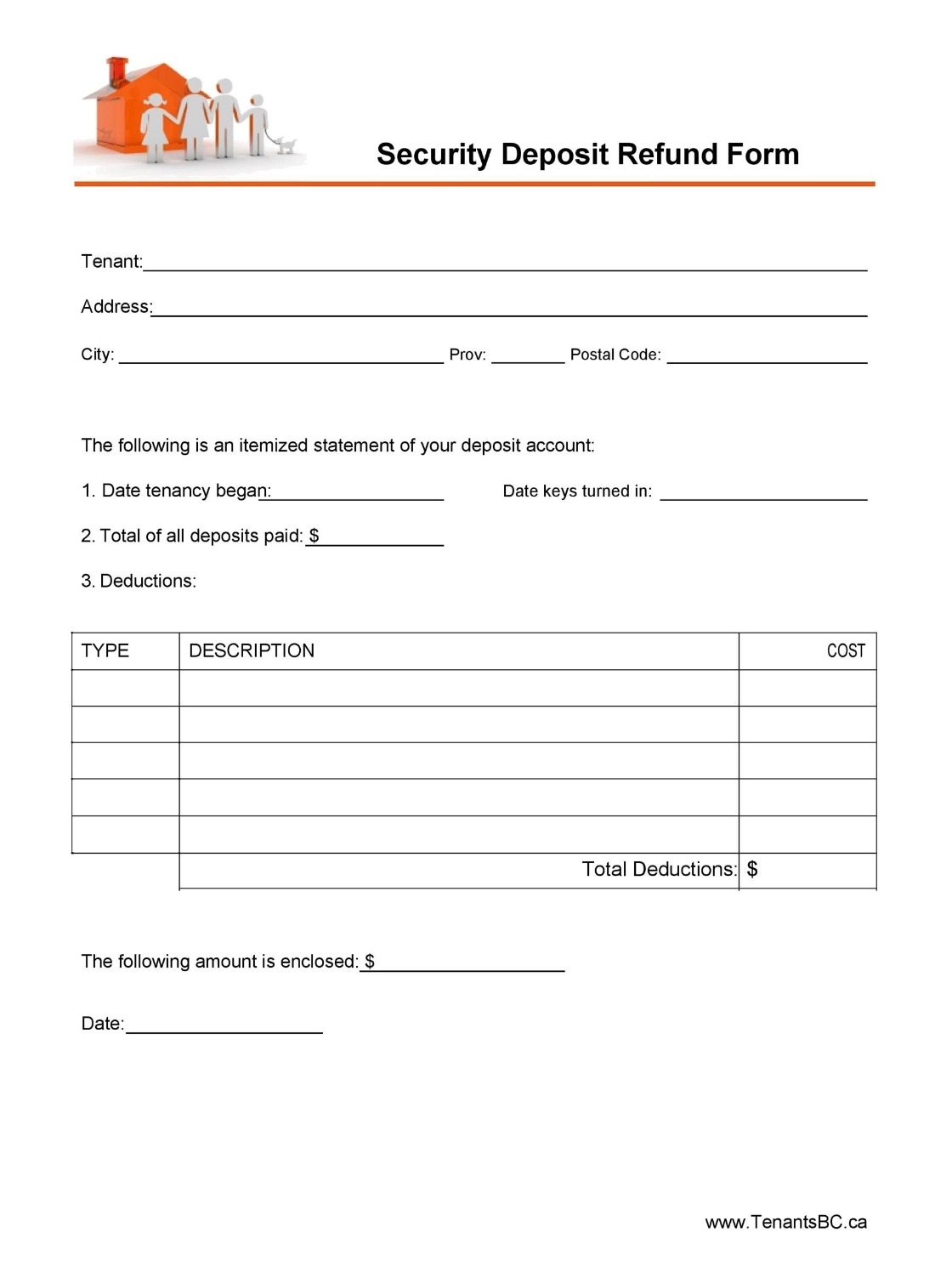 Security Deposit Refund Form

Tenant:

Address:

City: Prov: Postal Code:

The following is an itemized statement of your deposit account:

1. Date tenancy began: Date keys turned in:

2. Total of all deposits paid: $

3. Deductions:

| TYPE | DESCRIPTION | COST |
|---|---|---|
| | | |
| | | |
| | | |
| | | |
| | | |
| | Total Deductions: | $ |

The following amount is enclosed: $

Date:

www.TenantsBC.ca